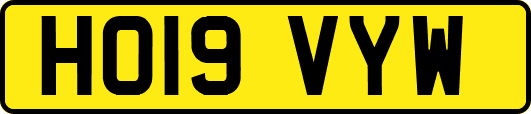 HO19 VYW